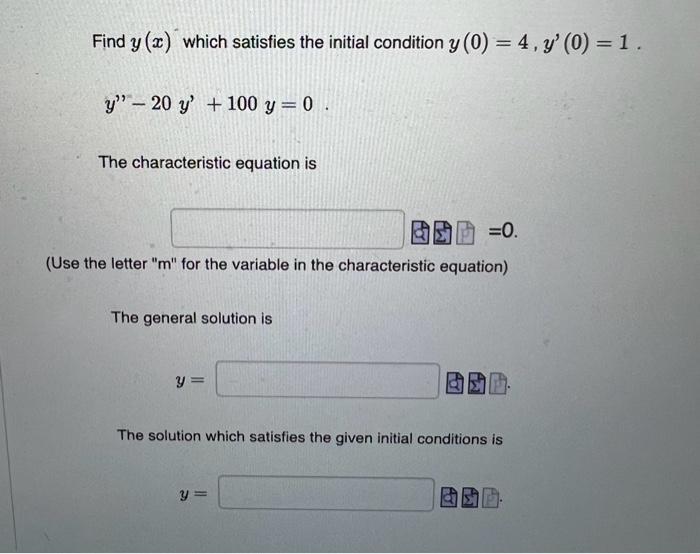 Find $y(x)$ which satisfies the initial condition $y(0) = 4$ , $y'(0) = 1$ .

$y'' - 20\ y' + 100\ y = 0$ .

The characteristic equation is

=0.

(Use the letter "m" for the variable in the characteristic equation)

The general solution is

$y =$ .

The solution which satisfies the given initial conditions is

$y =$ .